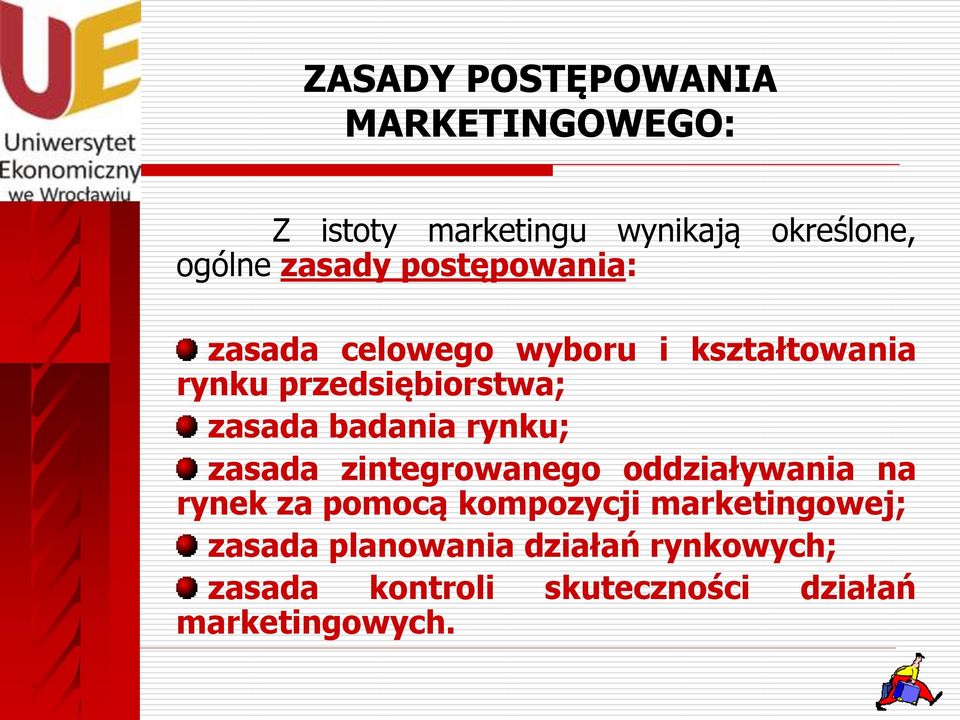 UE
Uniwersytet Ekonomiczny we Wrocławiu

ZASADY POSTĘPOWANIA MARKETINGOWEGO:

Z istoty marketingu wynikają określone, ogólne zasady postępowania:

zasada celowego wyboru i kształtowania rynku przedsiębiorstwa;
zasada badania rynku;
zasada zintegrowanego oddziaływania na rynek za pomocą kompozycji marketingowej;
zasada planowania działań rynkowych;
zasada kontroli skuteczności działań marketingowych.